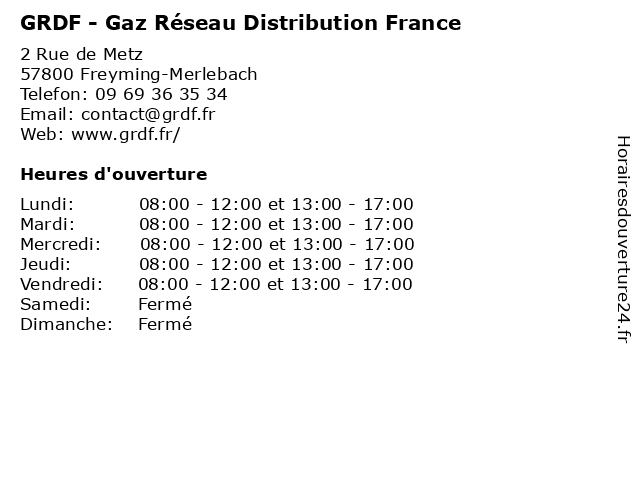 GRDF - Gaz Réseau Distribution France

2 Rue de Metz
57800 Freyming-Merlebach
Telefon: 09 69 36 35 34
Email: contact@grdf.fr
Web: www.grdf.fr/

Heures d'ouverture

| | |
|---|---|
| Lundi: | 08:00 - 12:00 et 13:00 - 17:00 |
| Mardi: | 08:00 - 12:00 et 13:00 - 17:00 |
| Mercredi: | 08:00 - 12:00 et 13:00 - 17:00 |
| Jeudi: | 08:00 - 12:00 et 13:00 - 17:00 |
| Vendredi: | 08:00 - 12:00 et 13:00 - 17:00 |
| Samedi: | Fermé |
| Dimanche: | Fermé |

Horairesdouverture24.fr